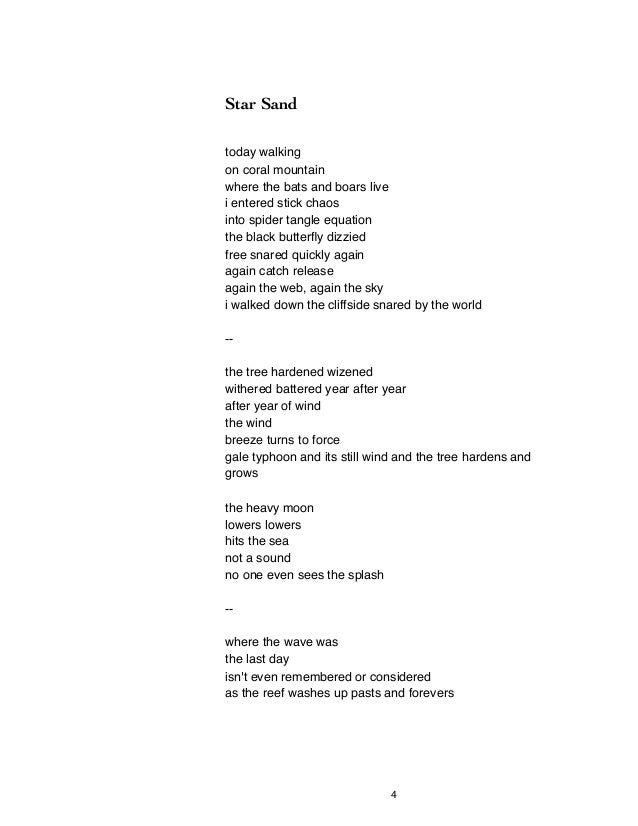 Star Sand

today walking
on coral mountain
where the bats and boars live
i entered stick chaos
into spider tangle equation
the black butterfly dizzied
free snared quickly again
again catch release
again the web, again the sky
i walked down the cliffside snared by the world

--

the tree hardened wizened
withered battered year after year
after year of wind
the wind
breeze turns to force
gale typhoon and its still wind and the tree hardens and grows

the heavy moon
lowers lowers
hits the sea
not a sound
no one even sees the splash

--

where the wave was
the last day
isn't even remembered or considered
as the reef washes up pasts and forevers

4